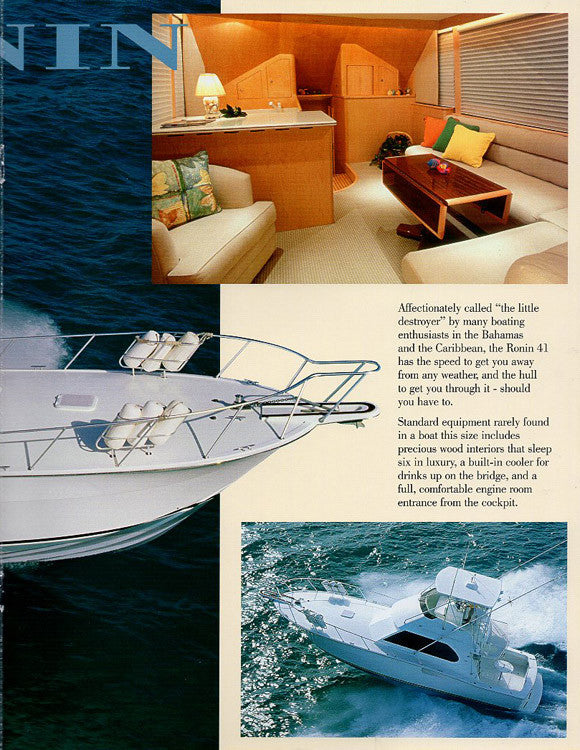 NIN

Affectionately called "the little destroyer" by many boating enthusiasts in the Bahamas and the Caribbean, the Ronin 41 has the speed to get you away from any weather, and the hull to get you through it - should you have to.

Standard equipment rarely found in a boat this size includes precious wood interiors that sleep six in luxury, a built-in cooler for drinks up on the bridge, and a full, comfortable engine room entrance from the cockpit.